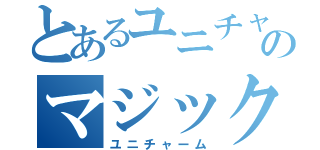 とあるユニチャの
マジック
ユニチャーム